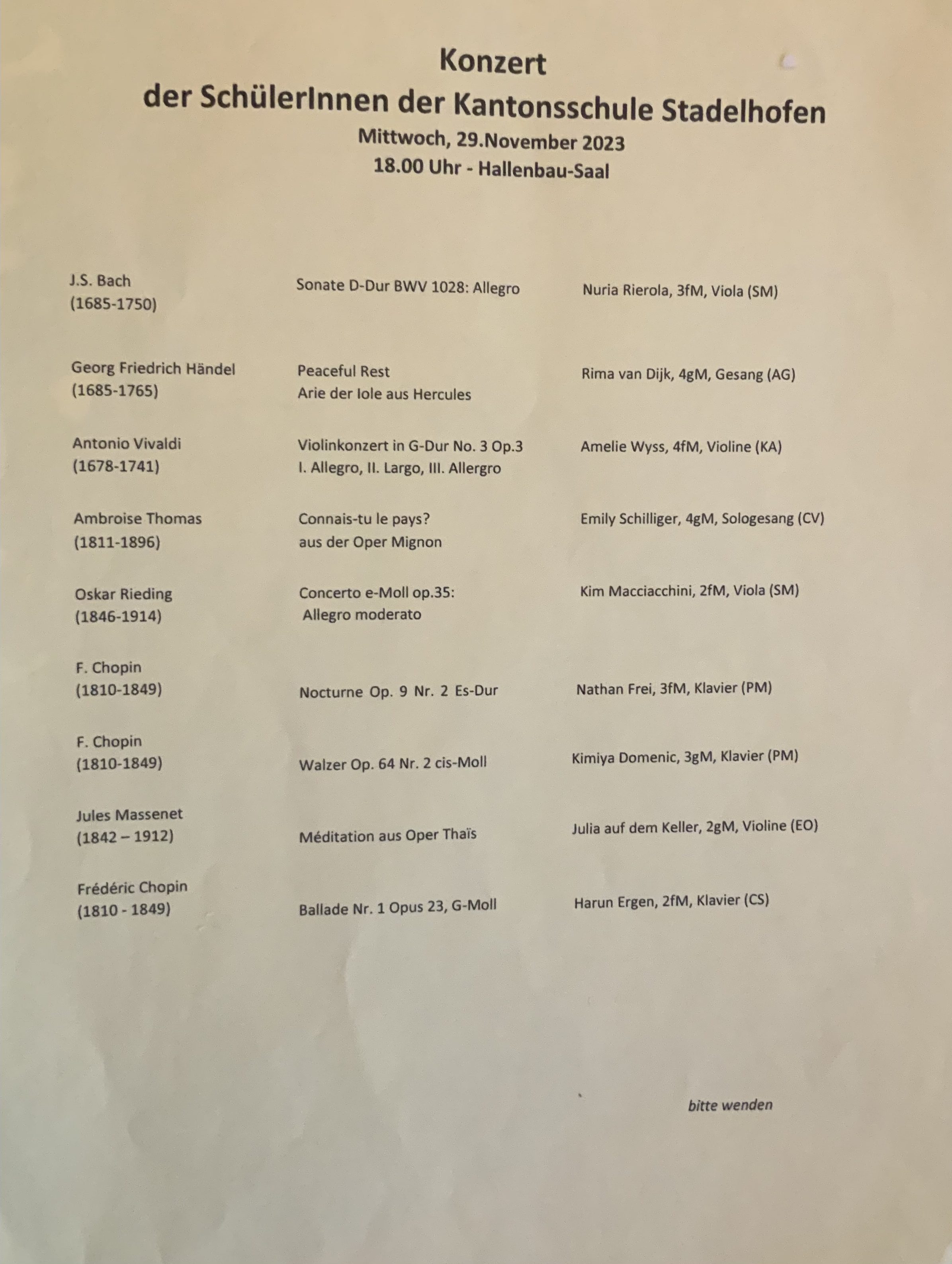 Konzert
der SchülerInnen der Kantonsschule Stadelhofen
Mittwoch, 29.November 2023
18.00 Uhr - Hallenbau-Saal

| | | |
|---|---|---|
| J.S. Bach (1685-1750) | Sonate D-Dur BWV 1028: Allegro | Nuria Rierola, 3fM, Viola (SM) |
| Georg Friedrich Händel (1685-1765) | Peaceful Rest Arie der Iole aus Hercules | Rima van Dijk, 4gM, Gesang (AG) |
| Antonio Vivaldi (1678-1741) | Violinkonzert in G-Dur No. 3 Op.3 I. Allegro, II. Largo, III. Allergro | Amelie Wyss, 4fM, Violine (KA) |
| Ambroise Thomas (1811-1896) | Connais-tu le pays? aus der Oper Mignon | Emily Schilliger, 4gM, Sologesang (CV) |
| Oskar Rieding (1846-1914) | Concerto e-Moll op.35: Allegro moderato | Kim Macciacchini, 2fM, Viola (SM) |
| F. Chopin (1810-1849) | Nocturne Op. 9 Nr. 2 Es-Dur | Nathan Frei, 3fM, Klavier (PM) |
| F. Chopin (1810-1849) | Walzer Op. 64 Nr. 2 cis-Moll | Kimiya Domenic, 3gM, Klavier (PM) |
| Jules Massenet (1842 – 1912) | Méditation aus Oper Thaïs | Julia auf dem Keller, 2gM, Violine (EO) |
| Frédéric Chopin (1810 - 1849) | Ballade Nr. 1 Opus 23, G-Moll | Harun Ergen, 2fM, Klavier (CS) |

bitte wenden